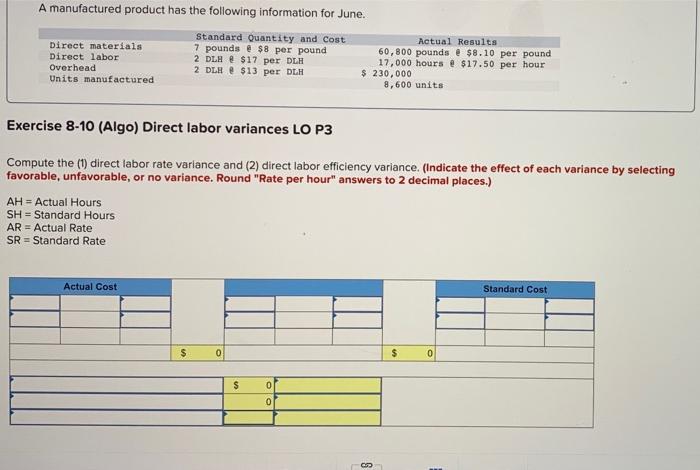 A manufactured product has the following information for June.

| | Standard Quantity and Cost | Actual Results |
|---|---|---|
| Direct materials | 7 pounds @ $8 per pound | 60,800 pounds @ $8.10 per pound |
| Direct labor | 2 DLH @ $17 per DLH | 17,000 hours @ $17.50 per hour |
| Overhead | 2 DLH @ $13 per DLH | $ 230,000 |
| Units manufactured | | 8,600 units |

Exercise 8-10 (Algo) Direct labor variances LO P3

Compute the (1) direct labor rate variance and (2) direct labor efficiency variance. (Indicate the effect of each variance by selecting favorable, unfavorable, or no variance. Round "Rate per hour" answers to 2 decimal places.)

AH = Actual Hours
SH = Standard Hours
AR = Actual Rate
SR = Standard Rate

Actual Cost

Standard Cost

$ 0

$ 0

$ 0
0